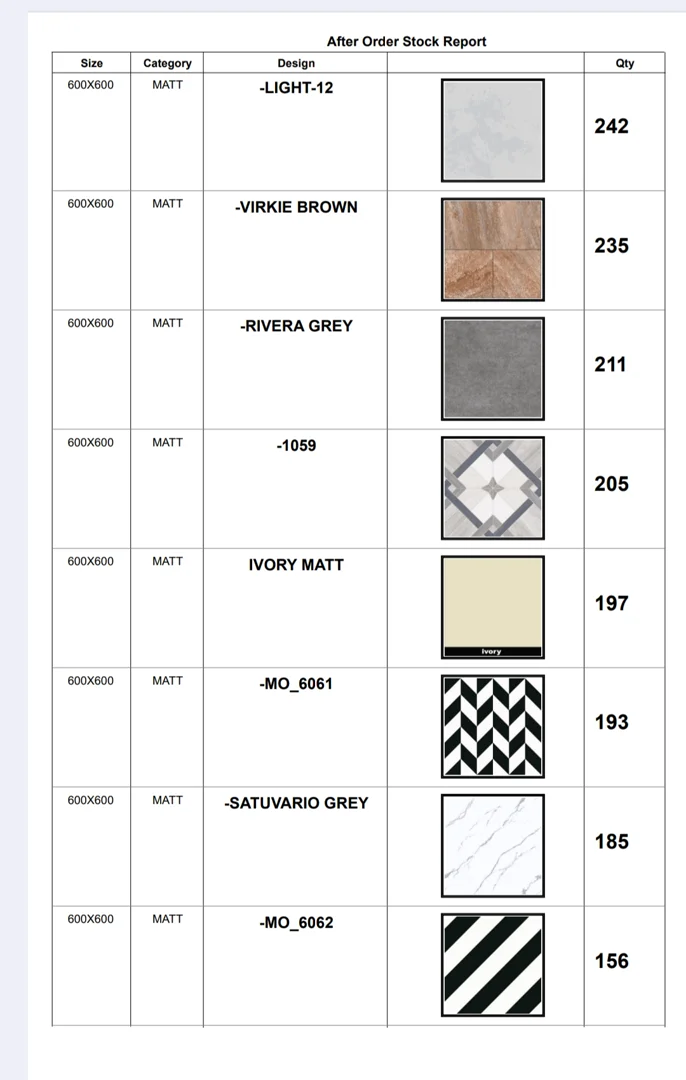 After Order Stock Report

| Size | Category | Design | | Qty |
|---|---|---|---|---|
| 600X600 | MATT | -LIGHT-12 | | 242 |
| 600X600 | MATT | -VIRKIE BROWN | | 235 |
| 600X600 | MATT | -RIVERA GREY | | 211 |
| 600X600 | MATT | -1059 | | 205 |
| 600X600 | MATT | IVORY MATT | ivory | 197 |
| 600X600 | MATT | -MO_6061 | | 193 |
| 600X600 | MATT | -SATUVARIO GREY | | 185 |
| 600X600 | MATT | -MO_6062 | | 156 |